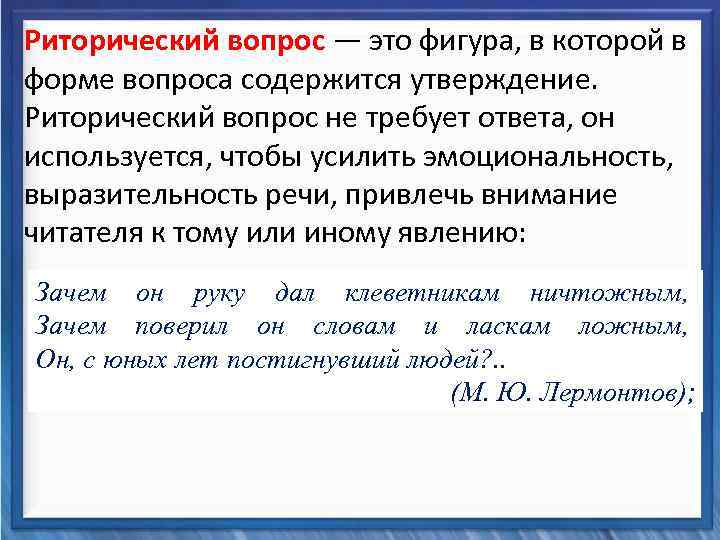 Риторический вопрос — это фигура, в которой в форме вопроса содержится утверждение. Риторический вопрос не требует ответа, он используется, чтобы усилить эмоциональность, выразительность речи, привлечь внимание читателя к тому или иному явлению:

Зачем он руку дал клеветникам ничтожным,
Зачем поверил он словам и ласкам ложным,
Он, с юных лет постигнувший людей?..
(М. Ю. Лермонтов);